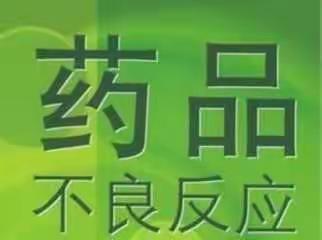 药品
不良反应